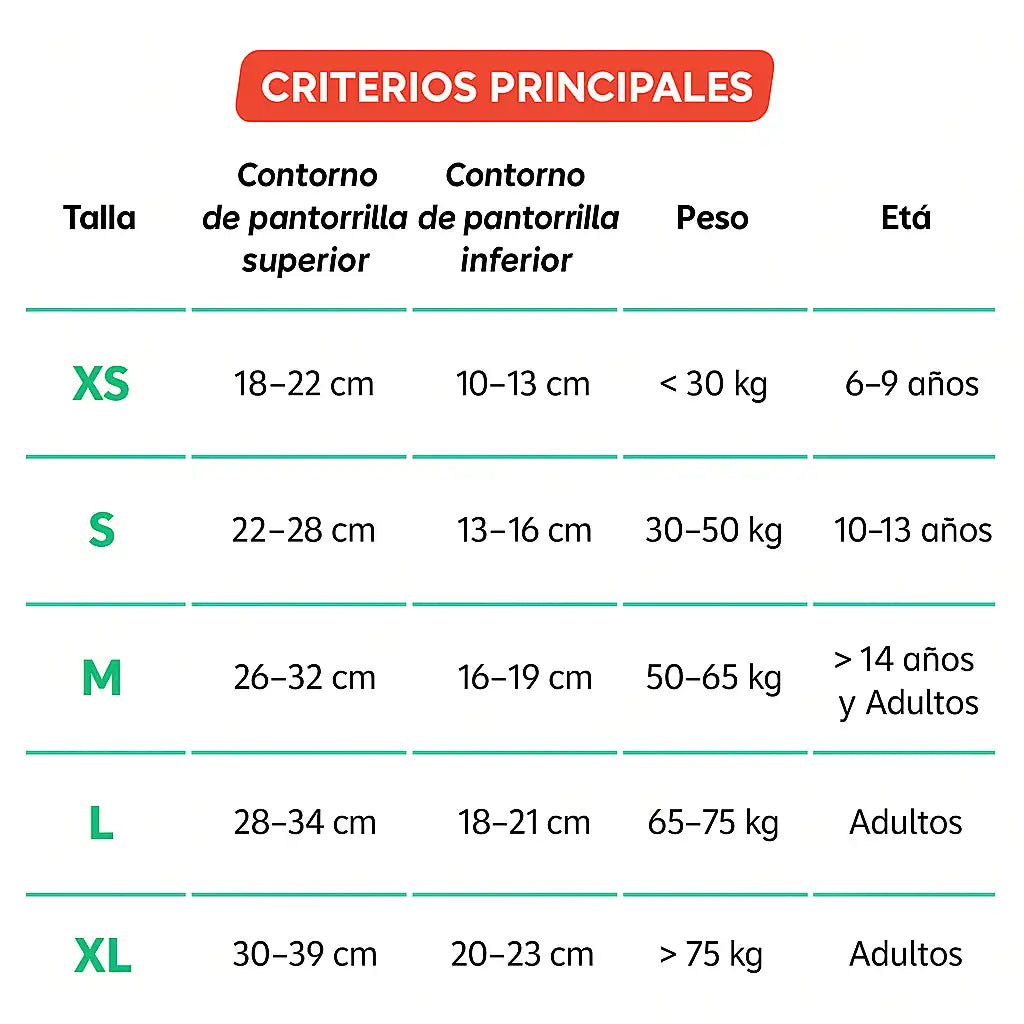 CRITERIOS PRINCIPALES

| Talla | Contorno de pantorrilla superior | Contorno de pantorrilla inferior | Peso | Etá |
|---|---|---|---|---|
| XS | 18–22 cm | 10–13 cm | < 30 kg | 6–9 años |
| S | 22–28 cm | 13–16 cm | 30–50 kg | 10–13 años |
| M | 26–32 cm | 16–19 cm | 50–65 kg | > 14 años y Adultos |
| L | 28–34 cm | 18–21 cm | 65–75 kg | Adultos |
| XL | 30–39 cm | 20–23 cm | > 75 kg | Adultos |